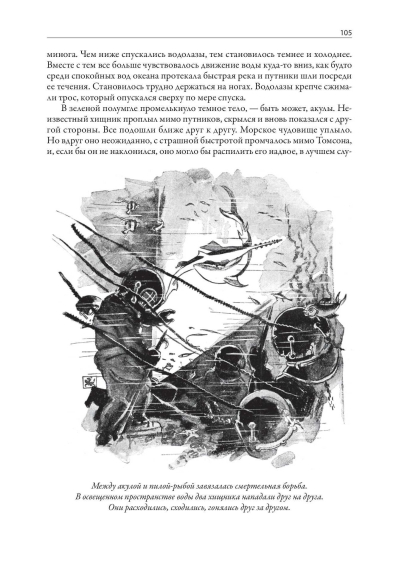 105

минога. Чем ниже спускались водолазы, тем становилось темнее и холоднее. Вместе с тем все больше чувствовалось движение воды куда-то вниз, как будто среди спокойных вод океана протекала быстрая река и путники шли посреди ее течения. Становилось трудно держаться на ногах. Водолазы крепче сжимали трос, который опускался сверху по мере спуска.

В зеленой полумгле промелькнуло темное тело, — быть может, акулы. Неизвестный хищник проплыл мимо путников, скрылся и вновь показался с другой стороны. Все подошли ближе друг к другу. Морское чудовище уплыло. Но вдруг оно неожиданно, с страшной быстротой промчалось мимо Томсона, и, если бы он не наклонился, оно могло бы распилить его надвое, в лучшем слу-

Между акулой и пилой-рыбой завязалась смертельная борьба.
В освещенном пространстве воды два хищника нападали друг на друга.
Они расходились, сходились, гонялись друг за другом.